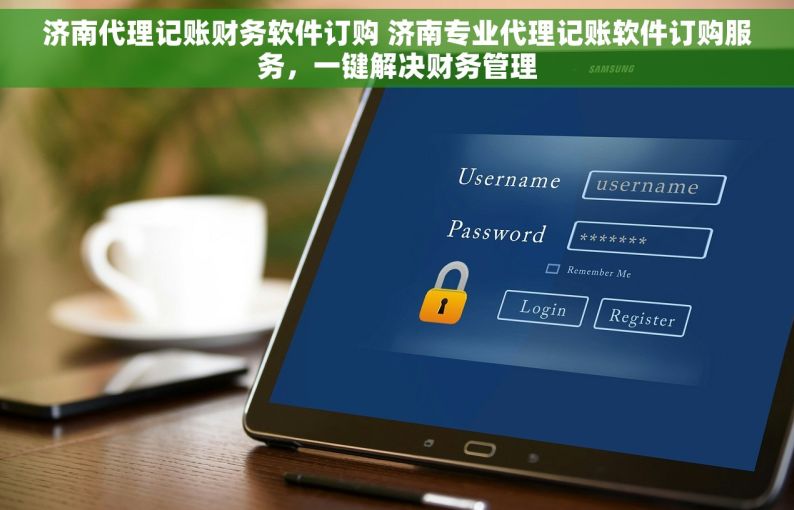 济南代理记账财务软件订购 济南专业代理记账软件订购服务，一键解决财务管理

SAMSUNG

Username username
Password *******
Remember Me
Login Register